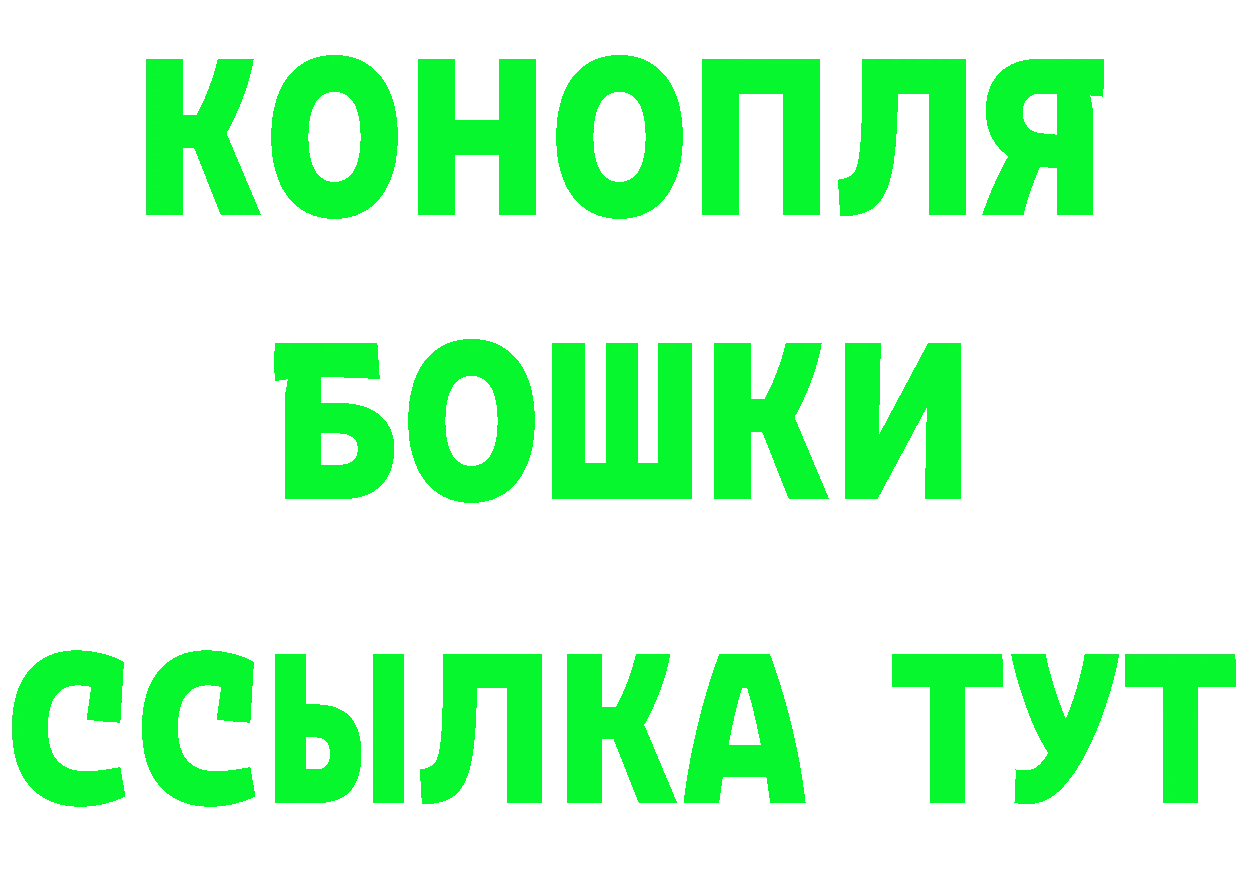 КОНОПЛЯ
БОШКИ
ССЫЛКА ТУТ